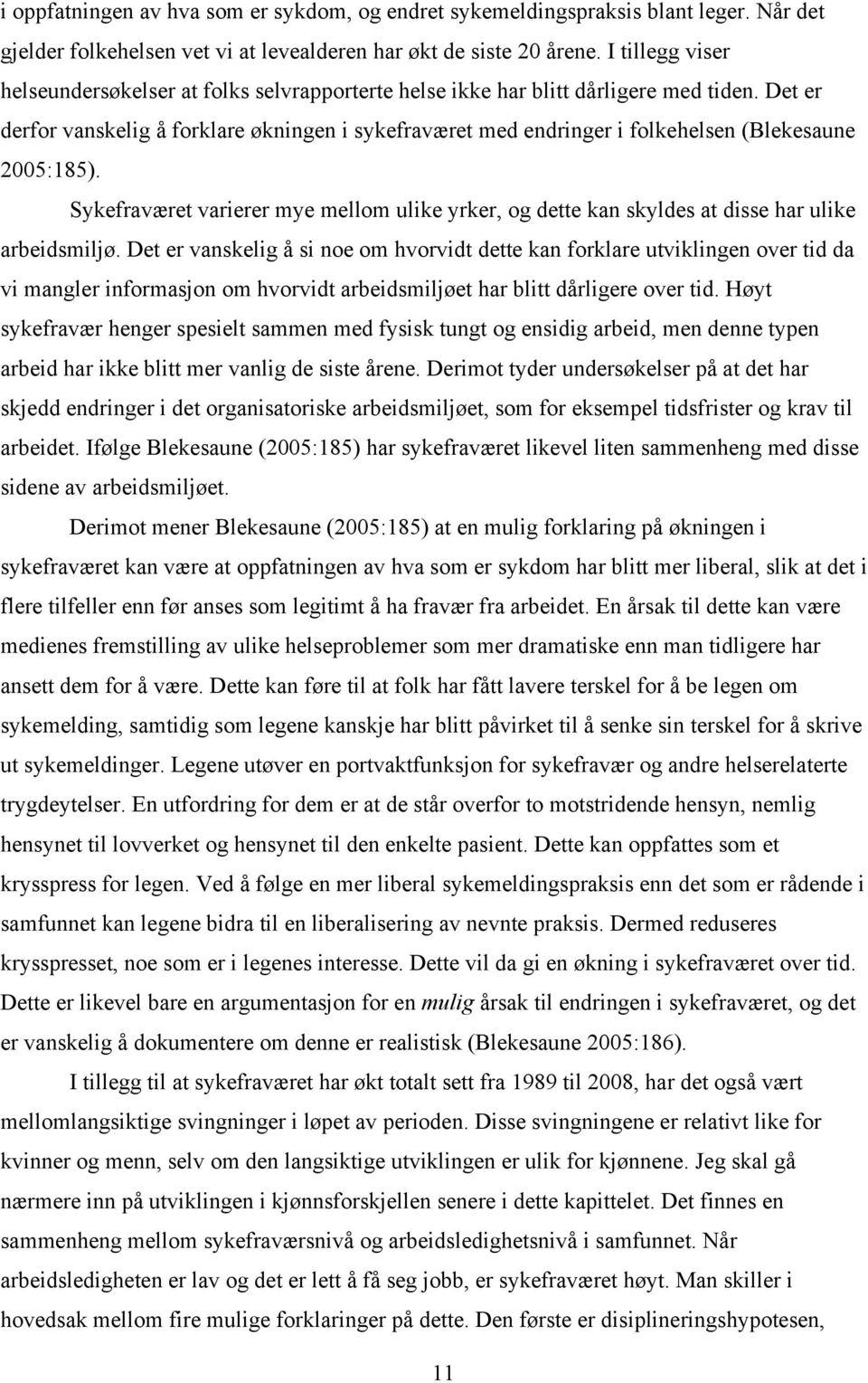 i oppfatningen av hva som er sykdom, og endret sykemeldingspraksis blant leger. Når det gjelder folkehelsen vet vi at levealderen har økt de siste 20 årene. I tillegg viser helseundersøkelser at folks selvrapporterte helse ikke har blitt dårligere med tiden. Det er derfor vanskelig å forklare økningen i sykefraværet med endringer i folkehelsen (Blekesaune 2005:185).

Sykefraværet varierer mye mellom ulike yrker, og dette kan skyldes at disse har ulike arbeidsmiljø. Det er vanskelig å si noe om hvorvidt dette kan forklare utviklingen over tid da vi mangler informasjon om hvorvidt arbeidsmiljøet har blitt dårligere over tid. Høyt sykefravær henger spesielt sammen med fysisk tungt og ensidig arbeid, men denne typen arbeid har ikke blitt mer vanlig de siste årene. Derimot tyder undersøkelser på at det har skjedd endringer i det organisatoriske arbeidsmiljøet, som for eksempel tidsfrister og krav til arbeidet. Ifølge Blekesaune (2005:185) har sykefraværet likevel liten sammenheng med disse sidene av arbeidsmiljøet.

Derimot mener Blekesaune (2005:185) at en mulig forklaring på økningen i sykefraværet kan være at oppfatningen av hva som er sykdom har blitt mer liberal, slik at det i flere tilfeller enn før anses som legitimt å ha fravær fra arbeidet. En årsak til dette kan være medienes fremstilling av ulike helseproblemer som mer dramatiske enn man tidligere har ansett dem for å være. Dette kan føre til at folk har fått lavere terskel for å be legen om sykemelding, samtidig som legene kanskje har blitt påvirket til å senke sin terskel for å skrive ut sykemeldinger. Legene utøver en portvaktfunksjon for sykefravær og andre helserelaterte trygdeytelser. En utfordring for dem er at de står overfor to motstridende hensyn, nemlig hensynet til lovverket og hensynet til den enkelte pasient. Dette kan oppfattes som et krysspress for legen. Ved å følge en mer liberal sykemeldingspraksis enn det som er rådende i samfunnet kan legene bidra til en liberalisering av nevnte praksis. Dermed reduseres krysspresset, noe som er i legenes interesse. Dette vil da gi en økning i sykefraværet over tid. Dette er likevel bare en argumentasjon for en mulig årsak til endringen i sykefraværet, og det er vanskelig å dokumentere om denne er realistisk (Blekesaune 2005:186).

I tillegg til at sykefraværet har økt totalt sett fra 1989 til 2008, har det også vært mellomlangsiktige svingninger i løpet av perioden. Disse svingningene er relativt like for kvinner og menn, selv om den langsiktige utviklingen er ulik for kjønnene. Jeg skal gå nærmere inn på utviklingen i kjønnsforskjellen senere i dette kapittelet. Det finnes en sammenheng mellom sykefraværsnivå og arbeidsledighetsnivå i samfunnet. Når arbeidsledigheten er lav og det er lett å få seg jobb, er sykefraværet høyt. Man skiller i hovedsak mellom fire mulige forklaringer på dette. Den første er disiplineringshypotesen,

11